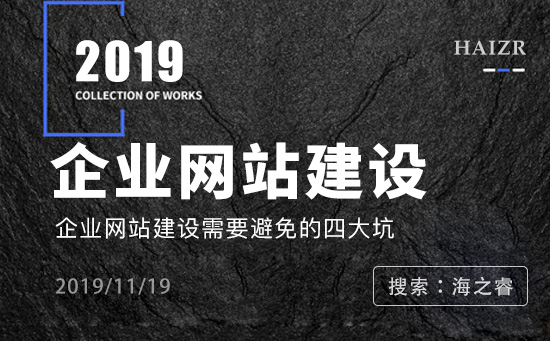 2019
COLLECTION OF WORKS

HAIZR

企业网站建设

企业网站建设需要避免的四大坑

2019/11/19

搜索：海之睿